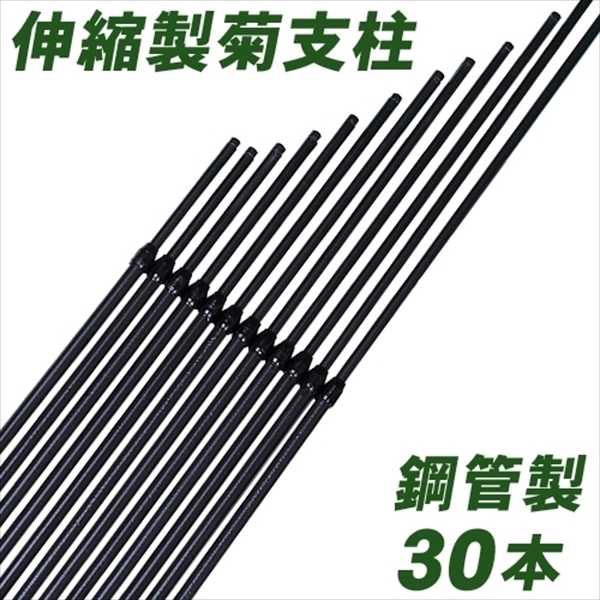 伸縮製菊支柱

鋼管製
30本